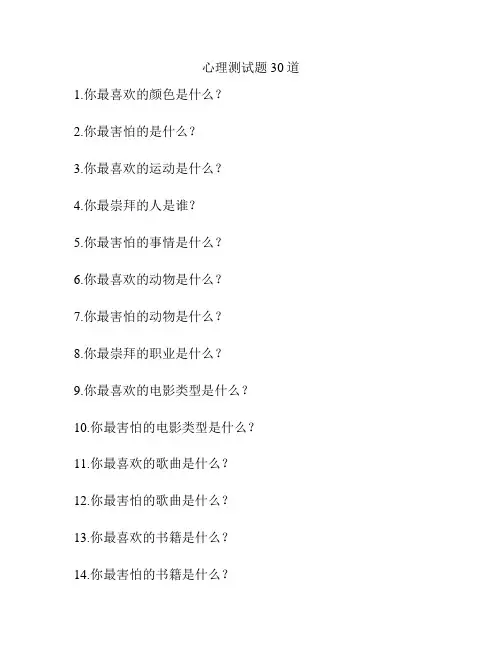 心理测试题30道

1.你最喜欢的颜色是什么？

2.你最害怕的是什么？

3.你最喜欢的运动是什么？

4.你最崇拜的人是谁？

5.你最害怕的事情是什么？

6.你最喜欢的动物是什么？

7.你最害怕的动物是什么？

8.你最崇拜的职业是什么？

9.你最喜欢的电影类型是什么？

10.你最害怕的电影类型是什么？

11.你最喜欢的歌曲是什么？

12.你最害怕的歌曲是什么？

13.你最喜欢的书籍是什么？

14.你最害怕的书籍是什么？